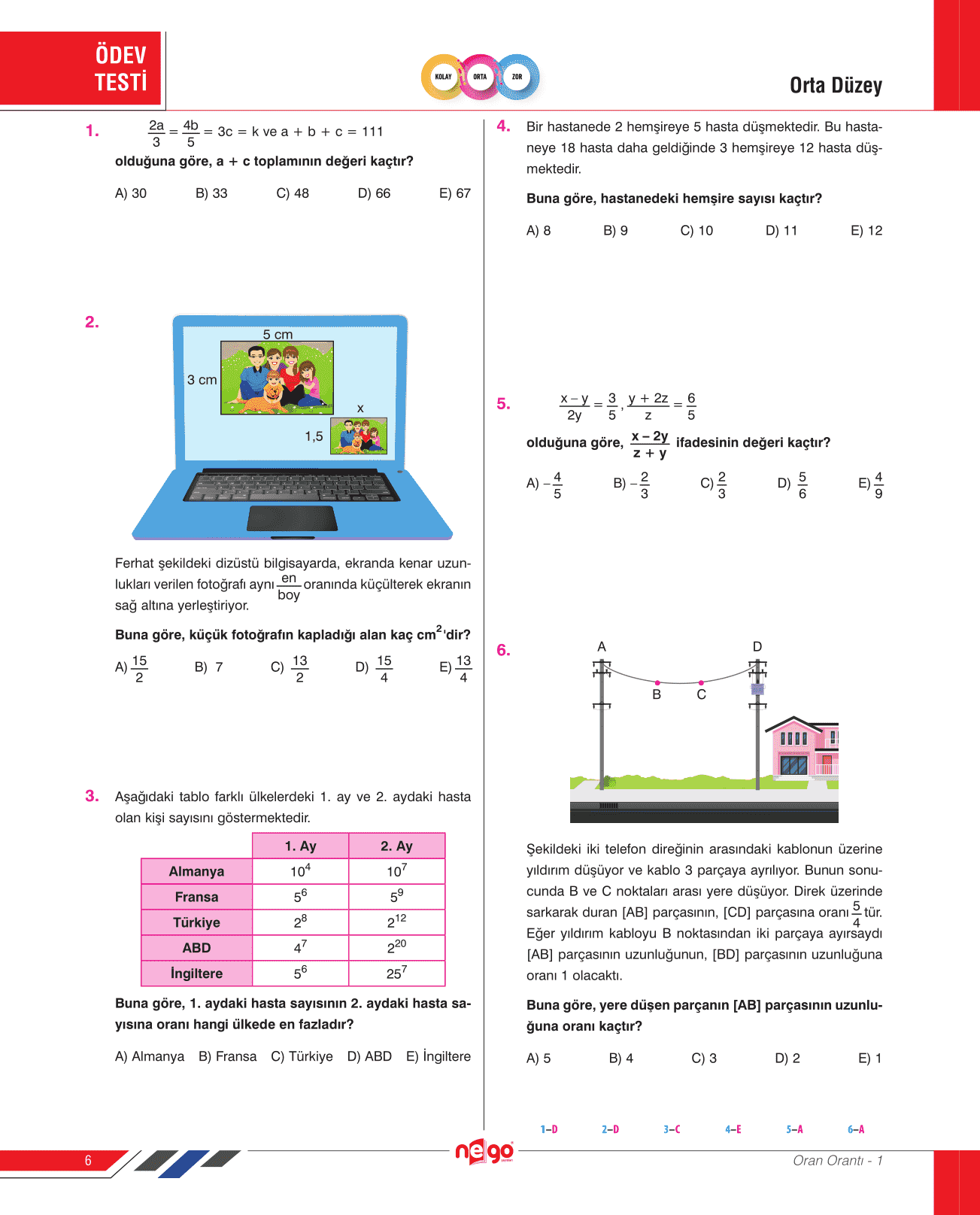 ÖDEV TESTİ

KOLAY ORTA ZOR

Orta Düzey

1. $\frac{2a}{3} = \frac{4b}{5} = 3c = k$ ve $a + b + c = 111$

olduğuna göre, a + c toplamının değeri kaçtır?

A) 30 B) 33 C) 48 D) 66 E) 67

2.

5 cm

3 cm

x

1,5

Ferhat şekildeki dizüstü bilgisayarda, ekranda kenar uzunlukları verilen fotoğrafı aynı $\frac{en}{boy}$ oranında küçülterek ekranın sağ altına yerleştiriyor.

Buna göre, küçük fotoğrafın kapladığı alan kaç $cm^2$'dir?

A) $\frac{15}{2}$ B) 7 C) $\frac{13}{2}$ D) $\frac{15}{4}$ E) $\frac{13}{4}$

3. Aşağıdaki tablo farklı ülkelerdeki 1. ay ve 2. aydaki hasta olan kişi sayısını göstermektedir.

| | 1. Ay | 2. Ay |
|---|---|---|
| Almanya | $10^4$ | $10^7$ |
| Fransa | $5^6$ | $5^9$ |
| Türkiye | $2^8$ | $2^{12}$ |
| ABD | $4^7$ | $2^{20}$ |
| İngiltere | $5^6$ | $25^7$ |

Buna göre, 1. aydaki hasta sayısının 2. aydaki hasta sayısına oranı hangi ülkede en fazladır?

A) Almanya B) Fransa C) Türkiye D) ABD E) İngiltere

4. Bir hastanede 2 hemşireye 5 hasta düşmektedir. Bu hastaneye 18 hasta daha geldiğinde 3 hemşireye 12 hasta düşmektedir.

Buna göre, hastanedeki hemşire sayısı kaçtır?

A) 8 B) 9 C) 10 D) 11 E) 12

5. $\frac{x-y}{2y} = \frac{3}{5}$, $\frac{y+2z}{z} = \frac{6}{5}$

olduğuna göre, $\frac{x-2y}{z+y}$ ifadesinin değeri kaçtır?

A) $-\frac{4}{5}$ B) $-\frac{2}{3}$ C) $\frac{2}{3}$ D) $\frac{5}{6}$ E) $\frac{4}{9}$

6.

A D B C

Şekildeki iki telefon direğinin arasındaki kablonun üzerine yıldırım düşüyor ve kablo 3 parçaya ayrılıyor. Bunun sonucunda B ve C noktaları arası yere düşüyor. Direk üzerinde sarkarak duran [AB] parçasının, [CD] parçasına oranı $\frac{5}{4}$ tür. Eğer yıldırım kabloyu B noktasından iki parçaya ayırsaydı [AB] parçasının uzunluğunun, [BD] parçasının uzunluğuna oranı 1 olacaktı.

Buna göre, yere düşen parçanın [AB] parçasının uzunluğuna oranı kaçtır?

A) 5 B) 4 C) 3 D) 2 E) 1

1–D 2–D 3–C 4–E 5–A 6–A

6

nego

Oran Orantı - 1